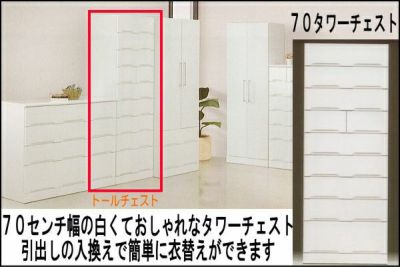 ７０タワーチェスト

トールチェスト

７０センチ幅の白くておしゃれなタワーチェスト
引出しの入換えで簡単に衣替えができます